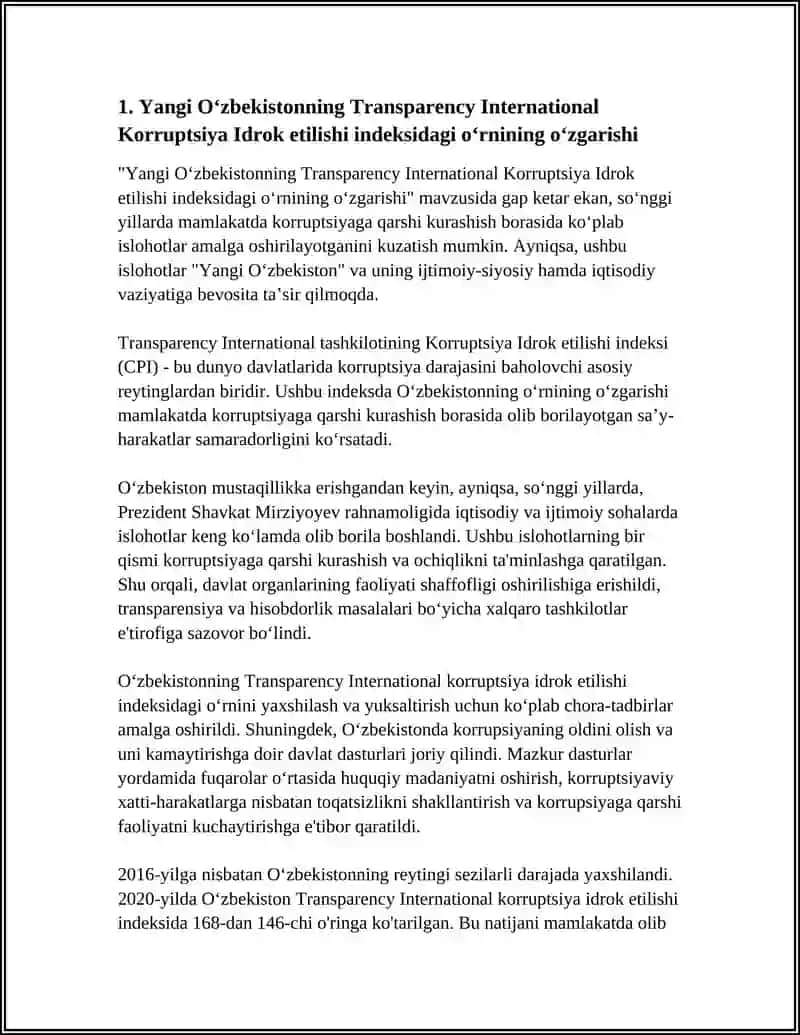 1. Yangi O‘zbekistonning Transparency International Korruptsiya Idrok etilishi indeksidagi o‘rnining o‘zgarishi

"Yangi O‘zbekistonning Transparency International Korruptsiya Idrok etilishi indeksidagi o‘rnining o‘zgarishi" mavzusida gap ketar ekan, so‘nggi yillarda mamlakatda korruptsiyaga qarshi kurashish borasida ko‘plab islohotlar amalga oshirilayotganini kuzatish mumkin. Ayniqsa, ushbu islohotlar "Yangi O‘zbekiston" va uning ijtimoiy-siyosiy hamda iqtisodiy vaziyatiga bevosita ta’sir qilmoqda.

Transparency International tashkilotining Korruptsiya Idrok etilishi indeksi (CPI) - bu dunyo davlatlarida korruptsiya darajasini baholovchi asosiy reytinglardan biridir. Ushbu indeksda O‘zbekistonning o‘rnining o‘zgarishi mamlakatda korruptsiyaga qarshi kurashish borasida olib borilayotgan sa’y-harakatlar samaradorligini ko‘rsatadi.

O‘zbekiston mustaqillikka erishgandan keyin, ayniqsa, so‘nggi yillarda, Prezident Shavkat Mirziyoyev rahnamoligida iqtisodiy va ijtimoiy sohalarda islohotlar keng ko‘lamda olib borila boshlandi. Ushbu islohotlarning bir qismi korruptsiyaga qarshi kurashish va ochiqlikni ta'minlashga qaratilgan. Shu orqali, davlat organlarining faoliyati shaffofligi oshirilishiga erishildi, transparensiya va hisobdorlik masalalari bo‘yicha xalqaro tashkilotlar e'tirofiga sazovor bo‘lindi.

O‘zbekistonning Transparency International korruptsiya idrok etilishi indeksidagi o‘rnini yaxshilash va yuksaltirish uchun ko‘plab chora-tadbirlar amalga oshirildi. Shuningdek, O‘zbekistonda korrupsiyaning oldini olish va uni kamaytirishga doir davlat dasturlari joriy qilindi. Mazkur dasturlar yordamida fuqarolar o‘rtasida huquqiy madaniyatni oshirish, korruptsiyaviy xatti-harakatlarga nisbatan toqatsizlikni shakllantirish va korrupsiyaga qarshi faoliyatni kuchaytirishga e'tibor qaratildi.

2016-yilga nisbatan O‘zbekistonning reytingi sezilarli darajada yaxshilandi. 2020-yilda O‘zbekiston Transparency International korruptsiya idrok etilishi indeksida 168-dan 146-chi o'ringa ko'tarilgan. Bu natijani mamlakatda olib